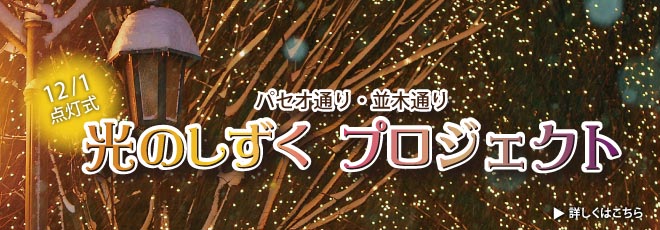 12/1
点灯式

パセオ通り・並木通り

光のしずく プロジェクト

▶ 詳しくはこちら